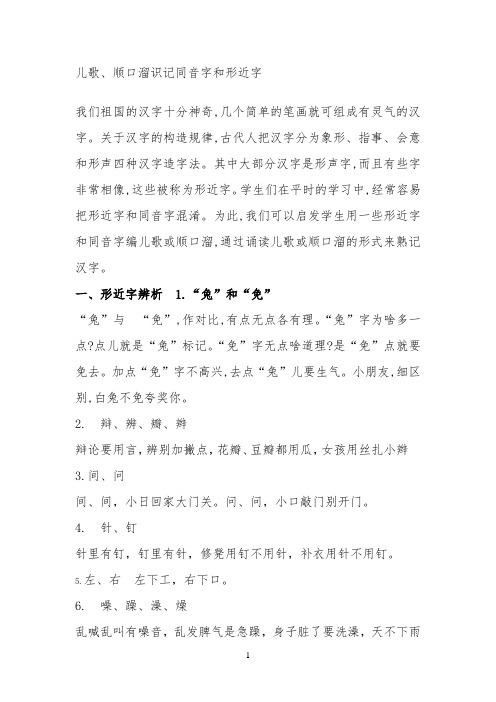 儿歌、顺口溜识记同音字和形近字

我们祖国的汉字十分神奇,几个简单的笔画就可组成有灵气的汉字。关于汉字的构造规律,古代人把汉字分为象形、指事、会意和形声四种汉字造字法。其中大部分汉字是形声字,而且有些字非常相像,这些被称为形近字。学生们在平时的学习中,经常容易把形近字和同音字混淆。为此,我们可以启发学生用一些形近字和同音字编儿歌或顺口溜,通过诵读儿歌或顺口溜的形式来熟记汉字。

一、形近字辨析　1.“兔”和“免”

“兔”与　“免”,作对比,有点无点各有理。“兔”字为啥多一点?点儿就是“兔”标记。“免”字无点啥道理?是“免”点就要免去。加点“免”字不高兴,去点“兔”儿要生气。小朋友,细区别,白兔不免夸奖你。

2.　辩、辨、瓣、辫

辩论要用言,辨别加撇点,花瓣、豆瓣都用瓜,女孩用丝扎小辫

3.间、问

间、间,小日回家大门关。问、问,小口敲门别开门。

4.　针、钉

针里有钉,钉里有针,修凳用钉不用针,补衣用针不用钉。

5.左、右　左下工,右下口。

6.　噪、躁、澡、燥

乱喊乱叫有噪音,乱发脾气是急躁,身子脏了要洗澡,天不下雨

1